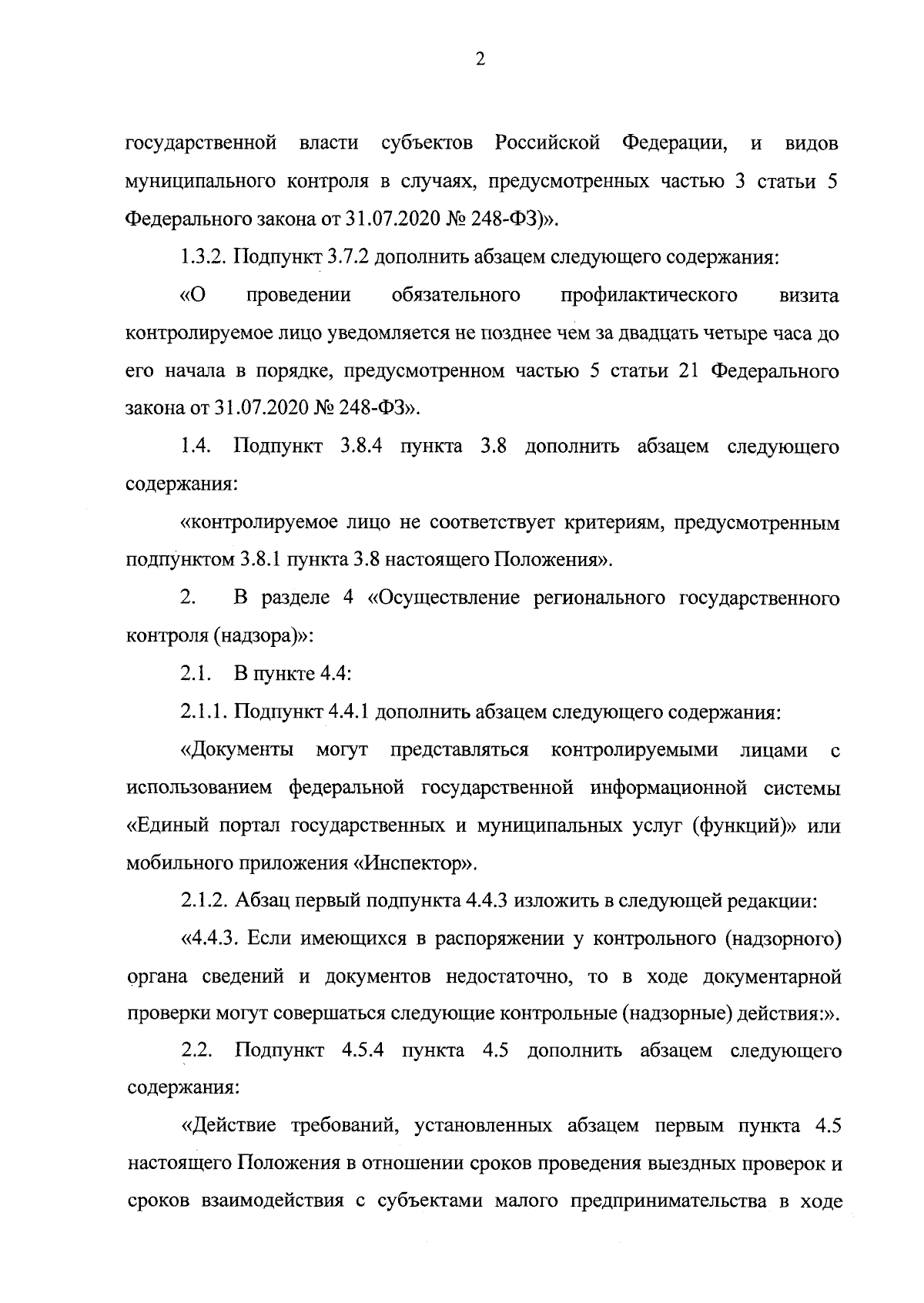 2

государственной власти субъектов Российской Федерации, и видов муниципального контроля в случаях, предусмотренных частью 3 статьи 5 Федерального закона от 31.07.2020 № 248-ФЗ)».

1.3.2. Подпункт 3.7.2 дополнить абзацем следующего содержания:

«О проведении обязательного профилактического визита контролируемое лицо уведомляется не позднее чем за двадцать четыре часа до его начала в порядке, предусмотренном частью 5 статьи 21 Федерального закона от 31.07.2020 № 248-ФЗ».

1.4. Подпункт 3.8.4 пункта 3.8 дополнить абзацем следующего содержания:

«контролируемое лицо не соответствует критериям, предусмотренным подпунктом 3.8.1 пункта 3.8 настоящего Положения».

2. В разделе 4 «Осуществление регионального государственного контроля (надзора)»:

2.1. В пункте 4.4:

2.1.1. Подпункт 4.4.1 дополнить абзацем следующего содержания:

«Документы могут представляться контролируемыми лицами с использованием федеральной государственной информационной системы «Единый портал государственных и муниципальных услуг (функций)» или мобильного приложения «Инспектор».

2.1.2. Абзац первый подпункта 4.4.3 изложить в следующей редакции:

«4.4.3. Если имеющихся в распоряжении у контрольного (надзорного) органа сведений и документов недостаточно, то в ходе документарной проверки могут совершаться следующие контрольные (надзорные) действия:».

2.2. Подпункт 4.5.4 пункта 4.5 дополнить абзацем следующего содержания:

«Действие требований, установленных абзацем первым пункта 4.5 настоящего Положения в отношении сроков проведения выездных проверок и сроков взаимодействия с субъектами малого предпринимательства в ходе